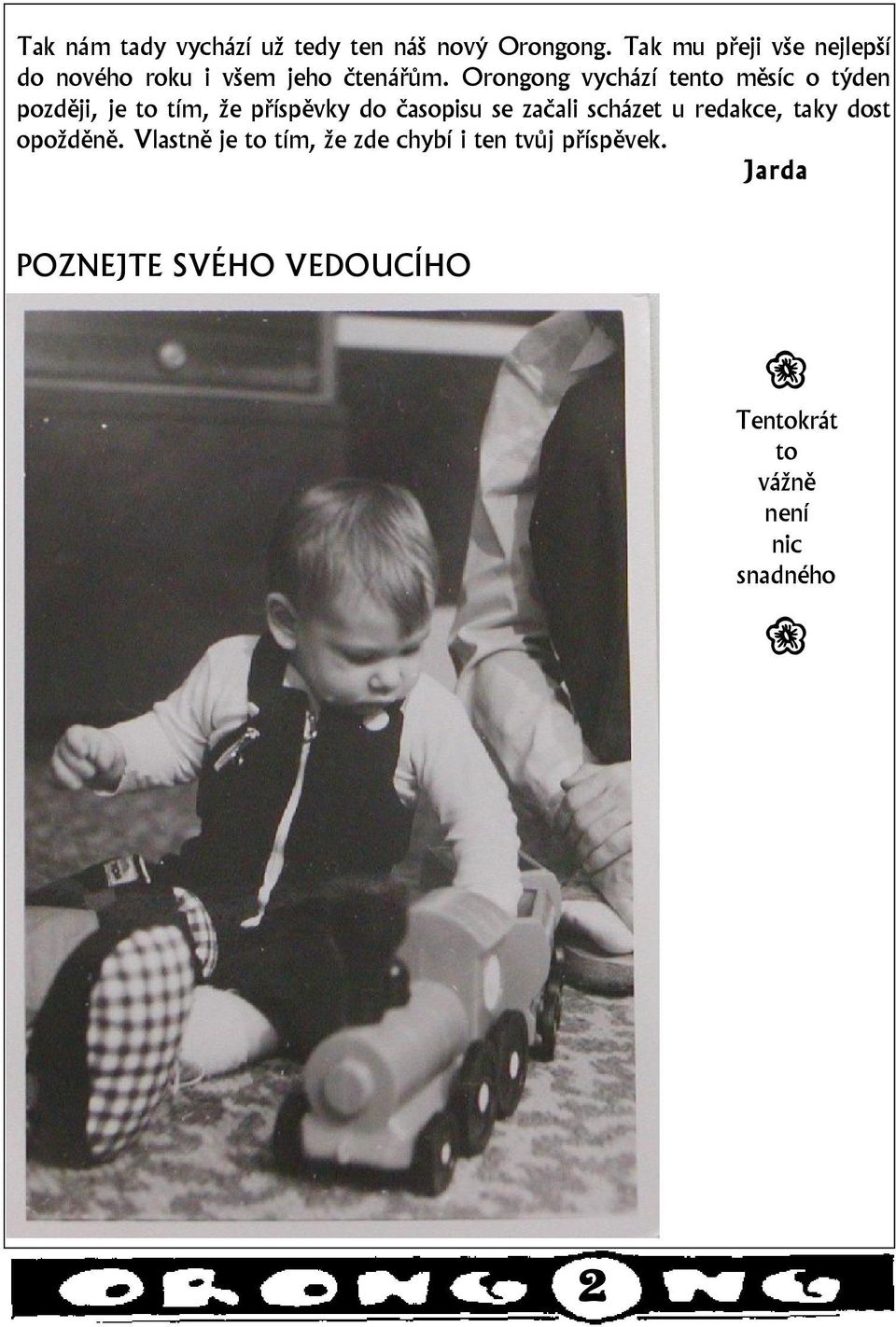 Tak nám tady vychází už tedy ten náš nový Orongong. Tak mu přeji vše nejlepší do nového roku i všem jeho čtenářům. Orongong vychází tento měsíc o týden později, je to tím, že příspěvky do časopisu se začali scházet u redakce, taky dost opožděně. Vlastně je to tím, že zde chybí i ten tvůj příspěvek.

Jarda

POZNEJTE SVÉHO VEDOUCÍHO

Tentokrát to vážně není nic snadného

ORONG2NG